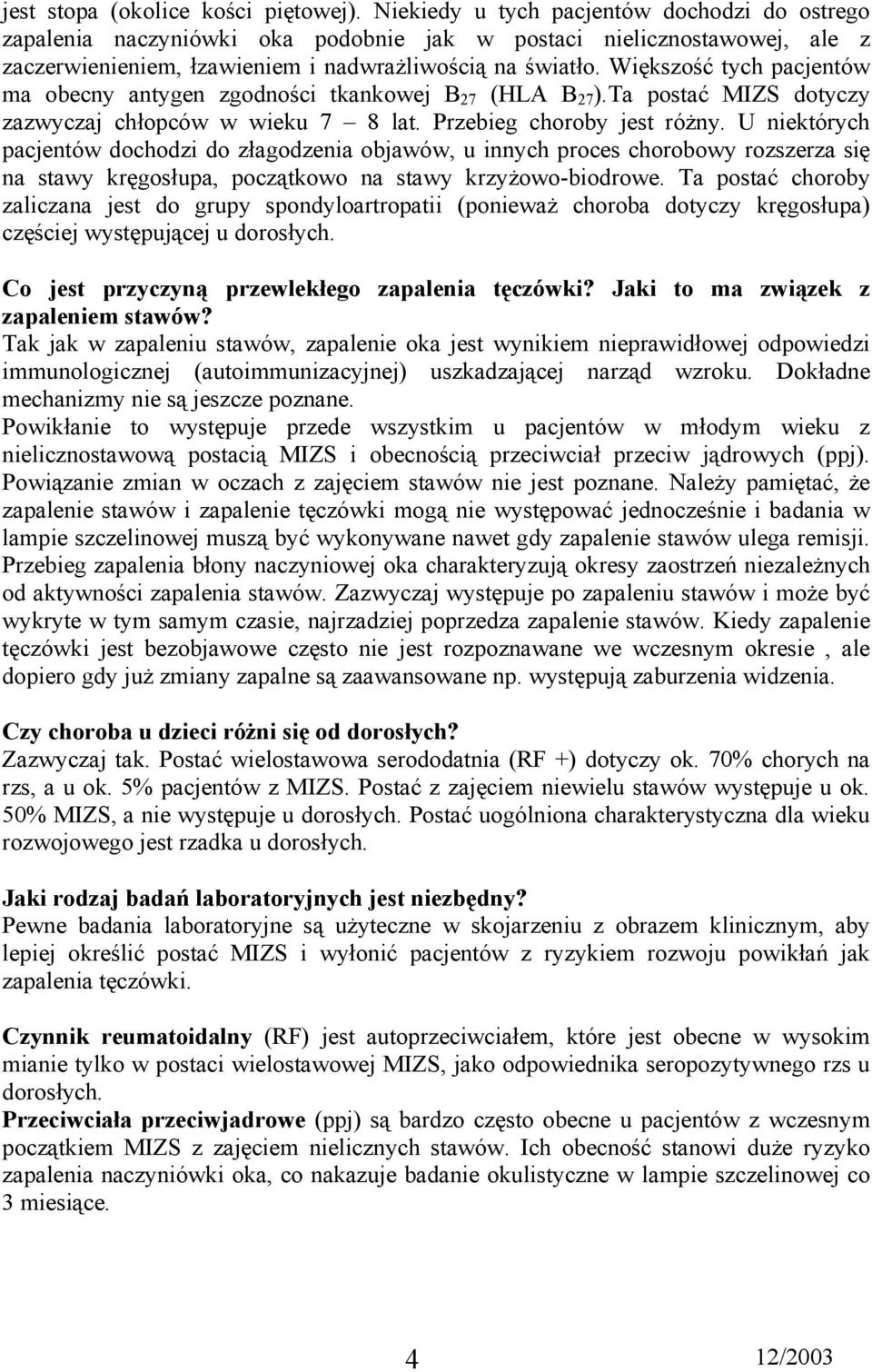 jest stopa (okolice kości piętowej). Niekiedy u tych pacjentów dochodzi do ostrego zapalenia naczyniówki oka podobnie jak w postaci nielicznostawowej, ale z zaczerwienieniem, łzawieniem i nadwrażliwością na światło. Większość tych pacjentów ma obecny antygen zgodności tkankowej $B_{27}$ (HLA $B_{27}$).Ta postać MIZS dotyczy zazwyczaj chłopców w wieku 7 – 8 lat. Przebieg choroby jest różny. U niektórych pacjentów dochodzi do złagodzenia objawów, u innych proces chorobowy rozszerza się na stawy kręgosłupa, początkowo na stawy krzyżowo-biodrowe. Ta postać choroby zaliczana jest do grupy spondyloartropatii (ponieważ choroba dotyczy kręgosłupa) częściej występującej u dorosłych.

Co jest przyczyną przewlekłego zapalenia tęczówki? Jaki to ma związek z zapaleniem stawów?
Tak jak w zapaleniu stawów, zapalenie oka jest wynikiem nieprawidłowej odpowiedzi immunologicznej (autoimmunizacyjnej) uszkadzającej narząd wzroku. Dokładne mechanizmy nie są jeszcze poznane.
Powikłanie to występuje przede wszystkim u pacjentów w młodym wieku z nielicznostawową postacią MIZS i obecnością przeciwciał przeciw jądrowych (ppj). Powiązanie zmian w oczach z zajęciem stawów nie jest poznane. Należy pamiętać, że zapalenie stawów i zapalenie tęczówki mogą nie występować jednocześnie i badania w lampie szczelinowej muszą być wykonywane nawet gdy zapalenie stawów ulega remisji. Przebieg zapalenia błony naczyniowej oka charakteryzują okresy zaostrzeń niezależnych od aktywności zapalenia stawów. Zazwyczaj występuje po zapaleniu stawów i może być wykryte w tym samym czasie, najrzadziej poprzedza zapalenie stawów. Kiedy zapalenie tęczówki jest bezobjawowe często nie jest rozpoznawane we wczesnym okresie , ale dopiero gdy już zmiany zapalne są zaawansowane np. występują zaburzenia widzenia.

Czy choroba u dzieci różni się od dorosłych?
Zazwyczaj tak. Postać wielostawowa serododatnia (RF +) dotyczy ok. 70% chorych na rzs, a u ok. 5% pacjentów z MIZS. Postać z zajęciem niewielu stawów występuje u ok. 50% MIZS, a nie występuje u dorosłych. Postać uogólniona charakterystyczna dla wieku rozwojowego jest rzadka u dorosłych.

Jaki rodzaj badań laboratoryjnych jest niezbędny?
Pewne badania laboratoryjne są użyteczne w skojarzeniu z obrazem klinicznym, aby lepiej określić postać MIZS i wyłonić pacjentów z ryzykiem rozwoju powikłań jak zapalenia tęczówki.

Czynnik reumatoidalny (RF) jest autoprzeciwciałem, które jest obecne w wysokim mianie tylko w postaci wielostawowej MIZS, jako odpowiednika seropozytywnego rzs u dorosłych.
Przeciwciała przeciwjadrowe (ppj) są bardzo często obecne u pacjentów z wczesnym początkiem MIZS z zajęciem nielicznych stawów. Ich obecność stanowi duże ryzyko zapalenia naczyniówki oka, co nakazuje badanie okulistyczne w lampie szczelinowej co 3 miesiące.

4 12/2003